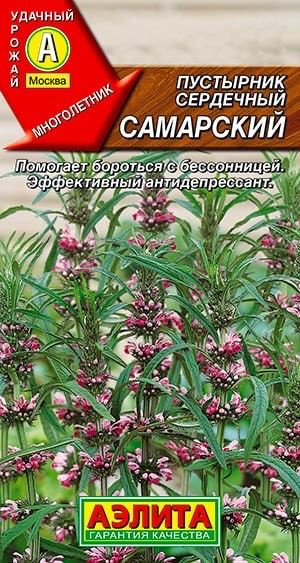 УДАЧНЫЙ
УРОЖАЙ
А
Москва
МНОГОЛЕТНИК

ПУСТЫРНИК СЕРДЕЧНЫЙ
САМАРСКИЙ

Помогает бороться с бессонницей.
Эффективный антидепрессант.

АЭЛИТА
ГАРАНТИЯ КАЧЕСТВА